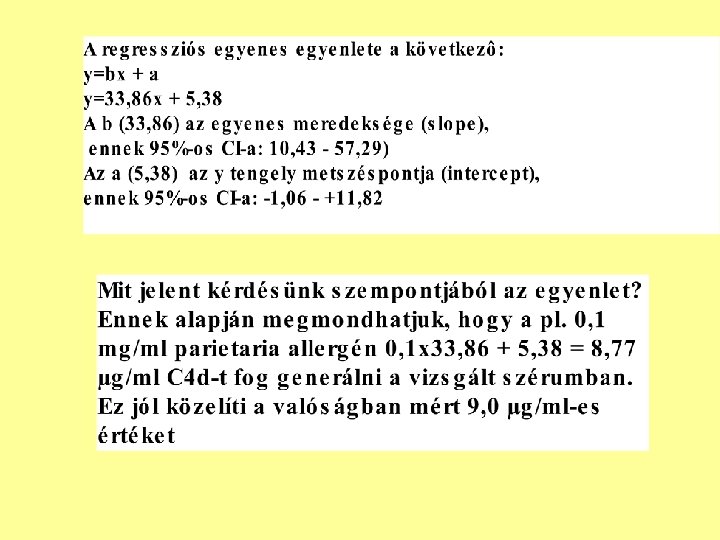 A regressziós egyenes egyenlete a következô:
y=bx + a
y=33,86x + 5,38
A b (33,86) az egyenes meredeksége (slope),
ennek 95%-os CI-a: 10,43 - 57,29)
Az a (5,38) az y tengely metszéspontja (intercept),
ennek 95%-os CI-a: -1,06 - +11,82

Mit jelent kérdésünk szempontjából az egyenlet? Ennek alapján megmondhatjuk, hogy a pl. 0,1 mg/ml parietaria allergén 0,1x33,86 + 5,38 = 8,77 µg/ml C4d-t fog generálni a vizsgált szérumban. Ez jól közelíti a valóságban mért 9,0 µg/ml-es értéket